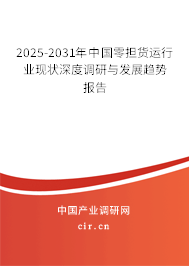 2025-2031年中国零担货运行业现状深度调研与发展趋势报告

中国产业调研网

cir.cn